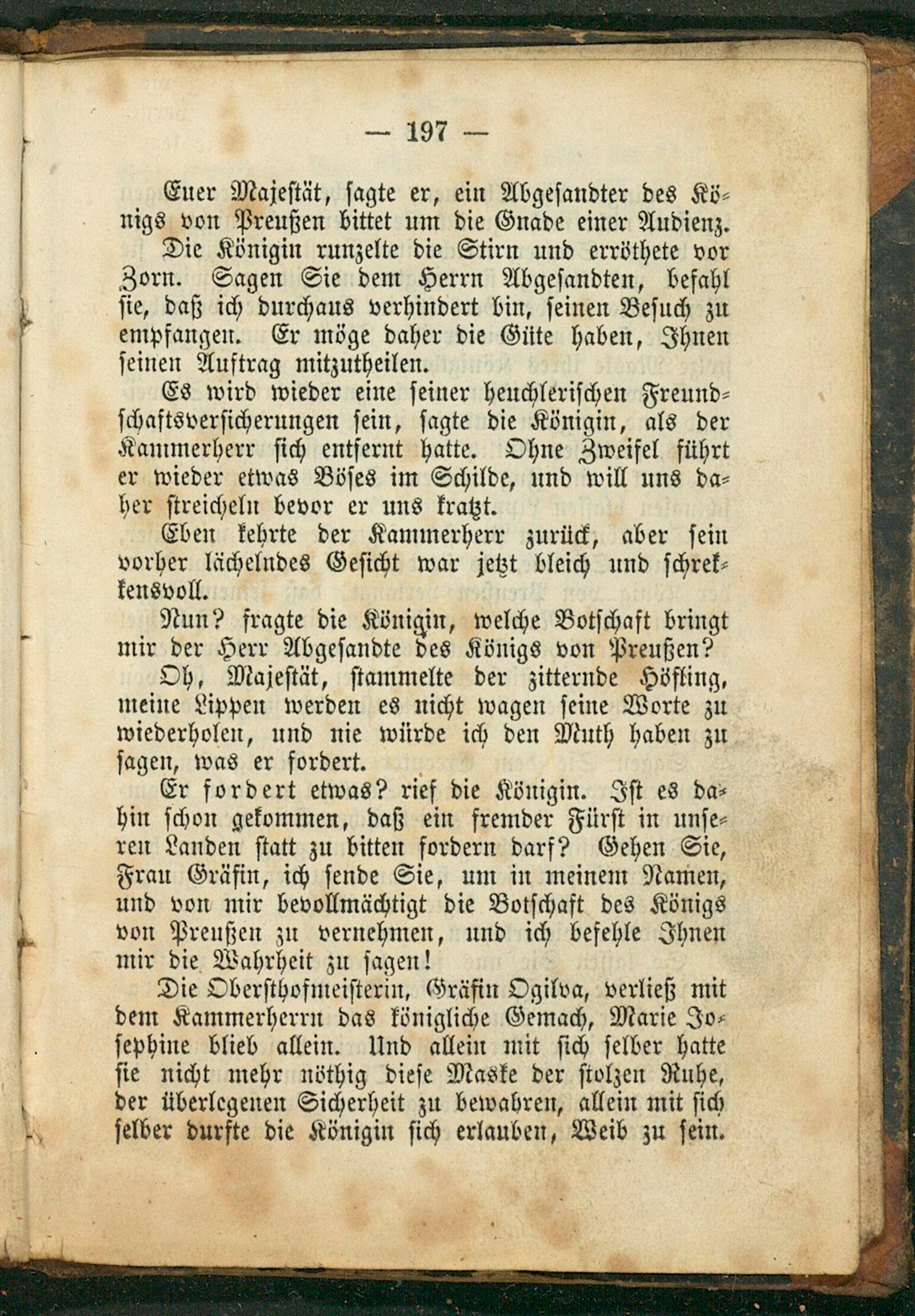 — 197 —

Euer Majestät, sagte er, ein Abgesandter des Königs von Preußen bittet um die Gnade einer Audienz.

Die Königin runzelte die Stirn und erröthete vor Zorn. Sagen Sie dem Herrn Abgesandten, befahl sie, daß ich durchaus verhindert bin, seinen Besuch zu empfangen. Er möge daher die Güte haben, Ihnen seinen Auftrag mitzutheilen.

Es wird wieder eine seiner heuchlerischen Freundschaftsversicherungen sein, sagte die Königin, als der Kammerherr sich entfernt hatte. Ohne Zweifel führt er wieder etwas Böses im Schilde, und will uns daher streicheln bevor er uns kratzt.

Eben kehrte der Kammerherr zurück, aber sein vorher lächelndes Gesicht war jetzt bleich und schreckensvoll.

Nun? fragte die Königin, welche Botschaft bringt mir der Herr Abgesandte des Königs von Preußen?

Oh, Majestät, stammelte der zitternde Höfling, meine Lippen werden es nicht wagen seine Worte zu wiederholen, und nie würde ich den Muth haben zu sagen, was er fordert.

Er fordert etwas? rief die Königin. Ist es dahin schon gekommen, daß ein fremder Fürst in unseren Landen statt zu bitten fordern darf? Gehen Sie, Frau Gräfin, ich sende Sie, um in meinem Namen, und von mir bevollmächtigt die Botschaft des Königs von Preußen zu vernehmen, und ich befehle Ihnen mir die Wahrheit zu sagen!

Die Obersthofmeisterin, Gräfin Ogilva, verließ mit dem Kammerherrn das königliche Gemach, Marie Josephine blieb allein. Und allein mit sich selber hatte sie nicht mehr nöthig diese Maske der stolzen Ruhe, der überlegenen Sicherheit zu bewahren, allein mit sich selber durfte die Königin sich erlauben, Weib zu sein.